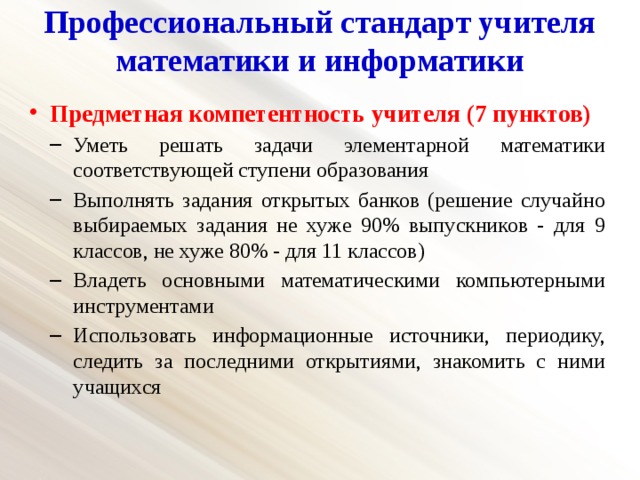 Профессиональный стандарт учителя математики и информатики

• Предметная компетентность учителя (7 пунктов)
– Уметь решать задачи элементарной математики соответствующей ступени образования
– Выполнять задания открытых банков (решение случайно выбираемых задания не хуже 90% выпускников - для 9 классов, не хуже 80% - для 11 классов)
– Владеть основными математическими компьютерными инструментами
– Использовать информационные источники, периодику, следить за последними открытиями, знакомить с ними учащихся